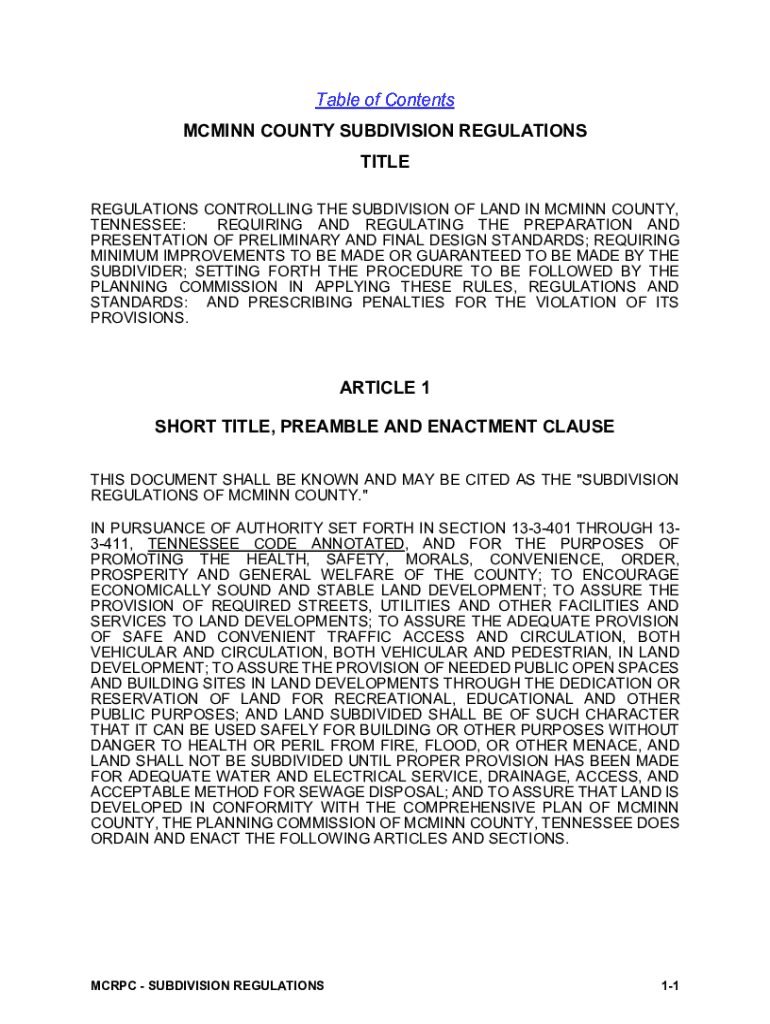 Table of Contents

MCMINN COUNTY SUBDIVISION REGULATIONS

TITLE

REGULATIONS CONTROLLING THE SUBDIVISION OF LAND IN MCMINN COUNTY, TENNESSEE: REQUIRING AND REGULATING THE PREPARATION AND PRESENTATION OF PRELIMINARY AND FINAL DESIGN STANDARDS; REQUIRING MINIMUM IMPROVEMENTS TO BE MADE OR GUARANTEED TO BE MADE BY THE SUBDIVIDER; SETTING FORTH THE PROCEDURE TO BE FOLLOWED BY THE PLANNING COMMISSION IN APPLYING THESE RULES, REGULATIONS AND STANDARDS: AND PRESCRIBING PENALTIES FOR THE VIOLATION OF ITS PROVISIONS.

ARTICLE 1

SHORT TITLE, PREAMBLE AND ENACTMENT CLAUSE

THIS DOCUMENT SHALL BE KNOWN AND MAY BE CITED AS THE "SUBDIVISION REGULATIONS OF MCMINN COUNTY."

IN PURSUANCE OF AUTHORITY SET FORTH IN SECTION 13-3-401 THROUGH 13-3-411, TENNESSEE CODE ANNOTATED, AND FOR THE PURPOSES OF PROMOTING THE HEALTH, SAFETY, MORALS, CONVENIENCE, ORDER, PROSPERITY AND GENERAL WELFARE OF THE COUNTY; TO ENCOURAGE ECONOMICALLY SOUND AND STABLE LAND DEVELOPMENT; TO ASSURE THE PROVISION OF REQUIRED STREETS, UTILITIES AND OTHER FACILITIES AND SERVICES TO LAND DEVELOPMENTS; TO ASSURE THE ADEQUATE PROVISION OF SAFE AND CONVENIENT TRAFFIC ACCESS AND CIRCULATION, BOTH VEHICULAR AND CIRCULATION, BOTH VEHICULAR AND PEDESTRIAN, IN LAND DEVELOPMENT; TO ASSURE THE PROVISION OF NEEDED PUBLIC OPEN SPACES AND BUILDING SITES IN LAND DEVELOPMENTS THROUGH THE DEDICATION OR RESERVATION OF LAND FOR RECREATIONAL, EDUCATIONAL AND OTHER PUBLIC PURPOSES; AND LAND SUBDIVIDED SHALL BE OF SUCH CHARACTER THAT IT CAN BE USED SAFELY FOR BUILDING OR OTHER PURPOSES WITHOUT DANGER TO HEALTH OR PERIL FROM FIRE, FLOOD, OR OTHER MENACE, AND LAND SHALL NOT BE SUBDIVIDED UNTIL PROPER PROVISION HAS BEEN MADE FOR ADEQUATE WATER AND ELECTRICAL SERVICE, DRAINAGE, ACCESS, AND ACCEPTABLE METHOD FOR SEWAGE DISPOSAL; AND TO ASSURE THAT LAND IS DEVELOPED IN CONFORMITY WITH THE COMPREHENSIVE PLAN OF MCMINN COUNTY, THE PLANNING COMMISSION OF MCMINN COUNTY, TENNESSEE DOES ORDAIN AND ENACT THE FOLLOWING ARTICLES AND SECTIONS.

MCRPC - SUBDIVISION REGULATIONS

1-1